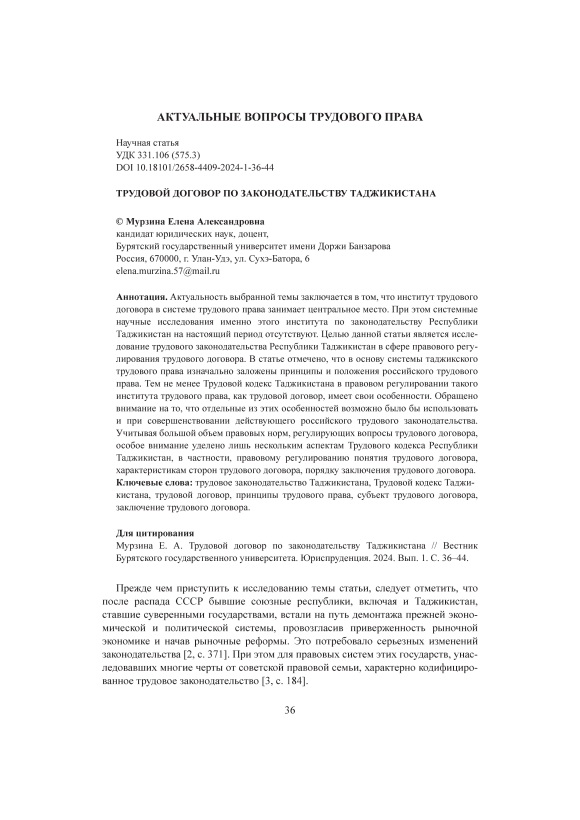 АКТУАЛЬНЫЕ ВОПРОСЫ ТРУДОВОГО ПРАВА

Научная статья
УДК 331.106 (575.3)
DOI 10.18101/2658-4409-2024-1-36-44

ТРУДОВОЙ ДОГОВОР ПО ЗАКОНОДАТЕЛЬСТВУ ТАДЖИКИСТАНА

© Мурзина Елена Александровна
кандидат юридических наук, доцент,
Бурятский государственный университет имени Доржи Банзарова
Россия, 670000, г. Улан-Удэ, ул. Сухэ-Батора, 6
elena.murzina.57@mail.ru

Аннотация. Актуальность выбранной темы заключается в том, что институт трудового договора в системе трудового права занимает центральное место. При этом системные научные исследования именно этого института по законодательству Республики Таджикистан на настоящий период отсутствуют. Целью данной статьи является исследование трудового законодательства Республики Таджикистан в сфере правового регулирования трудового договора. В статье отмечено, что в основу системы таджикского трудового права изначально заложены принципы и положения российского трудового права. Тем не менее Трудовой кодекс Таджикистана в правовом регулировании такого института трудового права, как трудовой договор, имеет свои особенности. Обращено внимание на то, что отдельные из этих особенностей возможно было бы использовать и при совершенствовании действующего российского трудового законодательства. Учитывая большой объем правовых норм, регулирующих вопросы трудового договора, особое внимание уделено лишь нескольким аспектам Трудового кодекса Республики Таджикистан, в частности, правовому регулированию понятия трудового договора, характеристикам сторон трудового договора, порядку заключения трудового договора.
Ключевые слова: трудовое законодательство Таджикистана, Трудовой кодекс Таджикистана, трудовой договор, принципы трудового права, субъект трудового договора, заключение трудового договора.

Для цитирования
Мурзина Е. А. Трудовой договор по законодательству Таджикистана // Вестник Бурятского государственного университета. Юриспруденция. 2024. Вып. 1. С. 36–44.

Прежде чем приступить к исследованию темы статьи, следует отметить, что после распада СССР бывшие союзные республики, включая и Таджикистан, ставшие суверенными государствами, встали на путь демонтажа прежней экономической и политической системы, провозгласив приверженность рыночной экономике и начав рыночные реформы. Это потребовало серьезных изменений законодательства [2, с. 371]. При этом для правовых систем этих государств, унаследовавших многие черты от советской правовой семьи, характерно кодифицированное трудовое законодательство [3, с. 184].

36